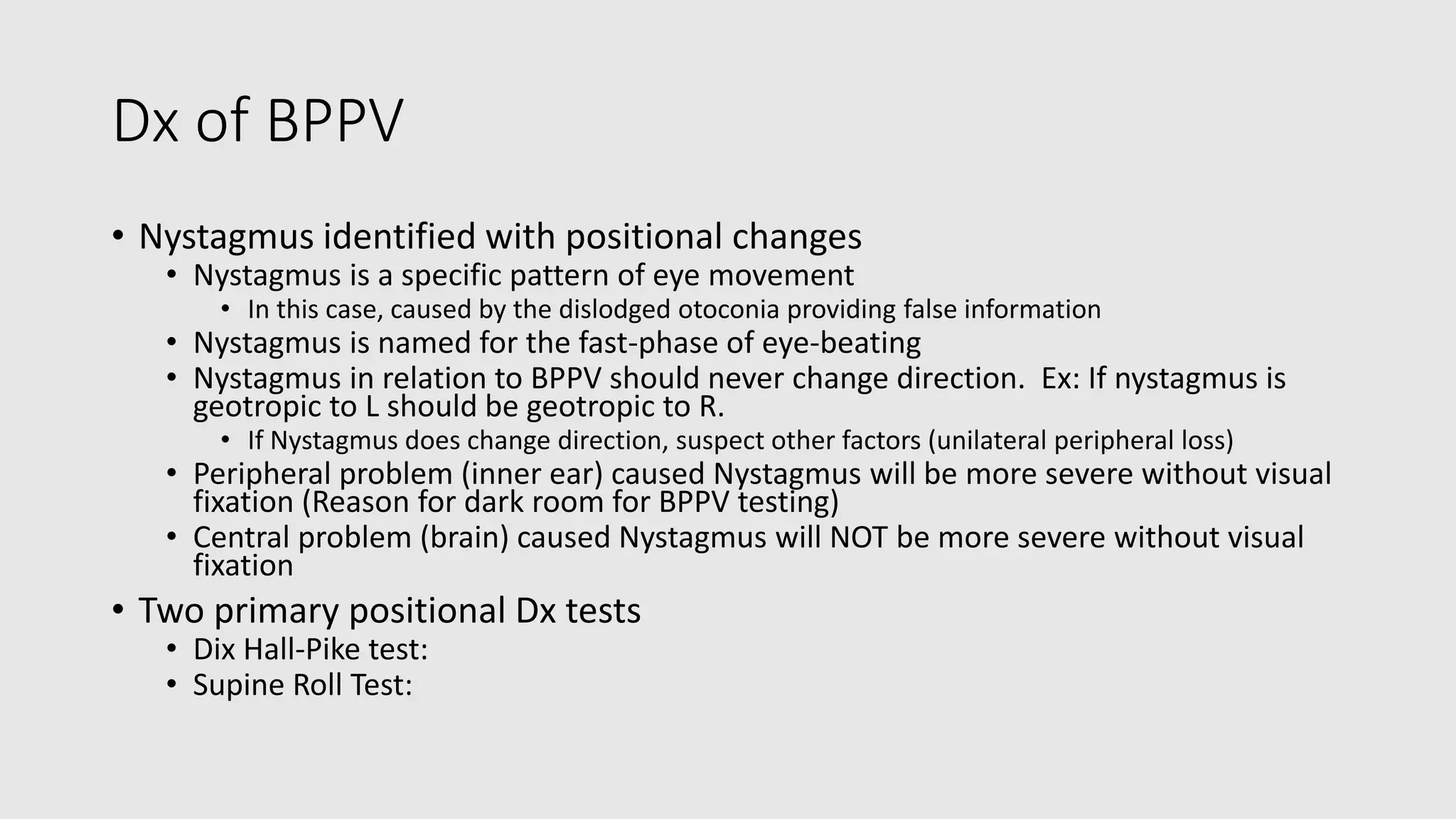 Dx of BPPV

• Nystagmus identified with positional changes
  • Nystagmus is a specific pattern of eye movement
    • In this case, caused by the dislodged otoconia providing false information
  • Nystagmus is named for the fast-phase of eye-beating
  • Nystagmus in relation to BPPV should never change direction. Ex: If nystagmus is geotropic to L should be geotropic to R.
    • If Nystagmus does change direction, suspect other factors (unilateral peripheral loss)
  • Peripheral problem (inner ear) caused Nystagmus will be more severe without visual fixation (Reason for dark room for BPPV testing)
  • Central problem (brain) caused Nystagmus will NOT be more severe without visual fixation
• Two primary positional Dx tests
  • Dix Hall-Pike test:
  • Supine Roll Test: